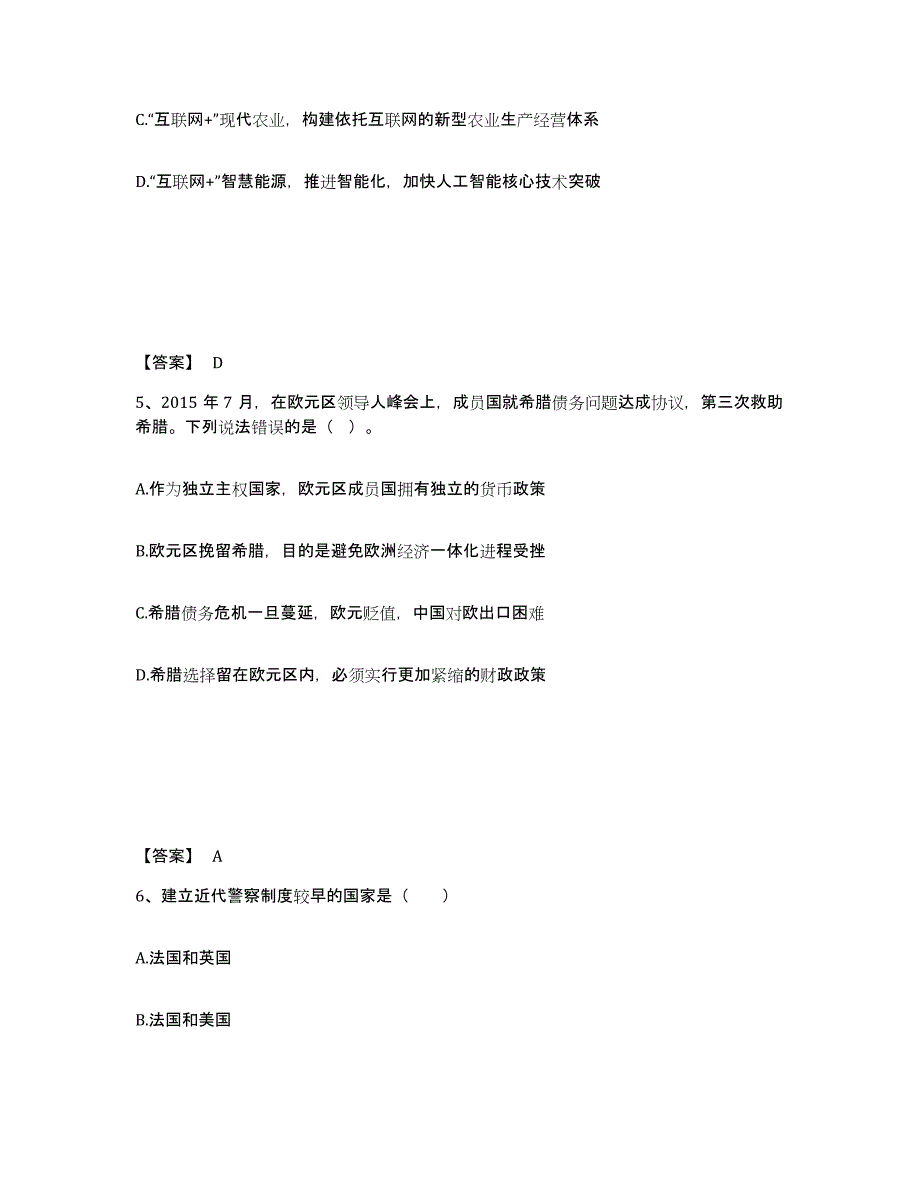 C.“互联网+”现代农业，构建依托互联网的新型农业生产经营体系

D.“互联网+”智慧能源，推进智能化，加快人工智能核心技术突破

【答案】 D

5、2015 年 7 月，在欧元区领导人峰会上，成员国就希腊债务问题达成协议，第三次救助希腊。下列说法错误的是（ ）。

A.作为独立主权国家，欧元区成员国拥有独立的货币政策

B.欧元区挽留希腊，目的是避免欧洲经济一体化进程受挫

C.希腊债务危机一旦蔓延，欧元贬值，中国对欧出口困难

D.希腊选择留在欧元区内，必须实行更加紧缩的财政政策

【答案】 A

6、建立近代警察制度较早的国家是（　　）

A.法国和英国

B.法国和美国